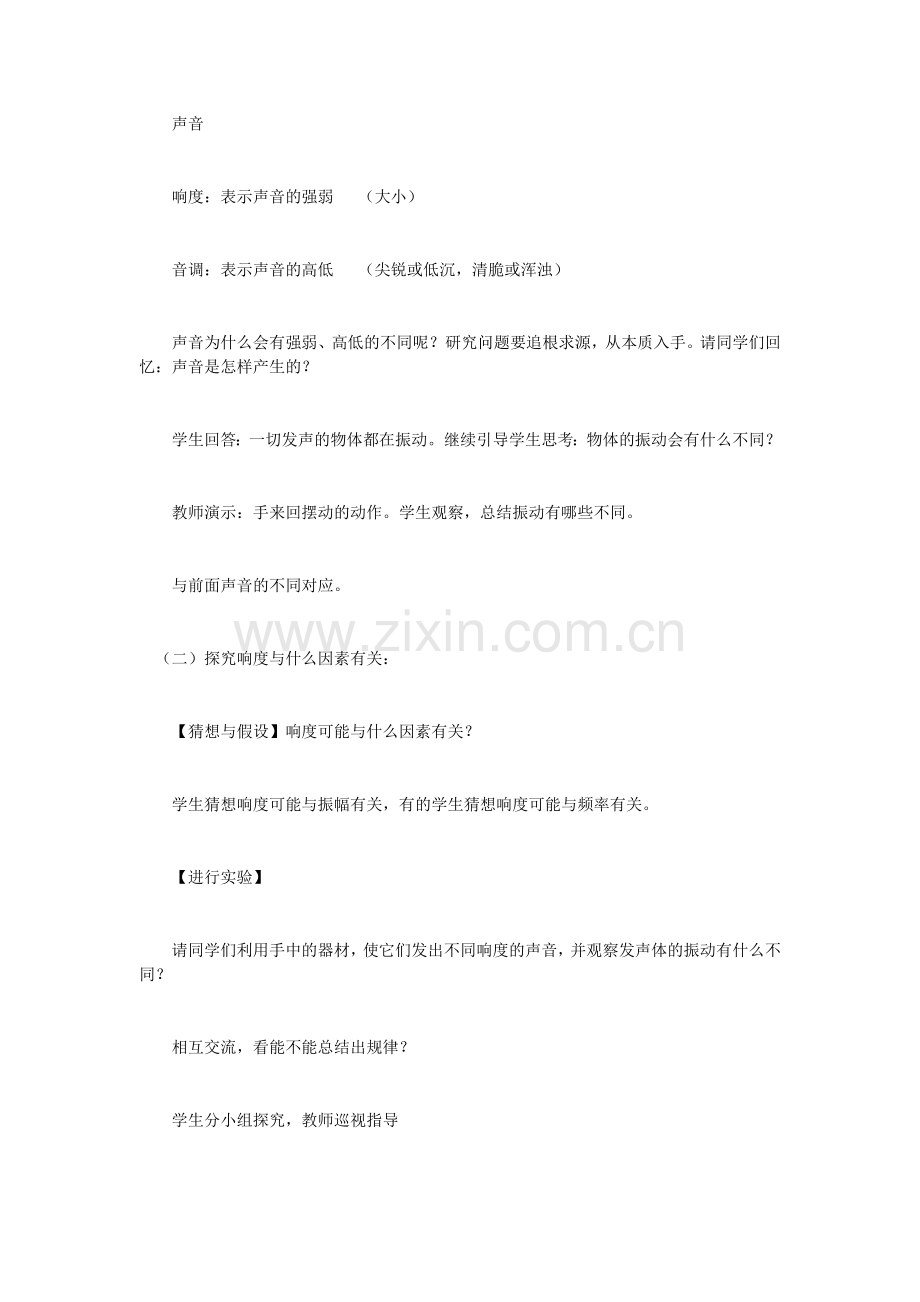 声音

响度：表示声音的强弱 （大小）

音调：表示声音的高低 （尖锐或低沉，清脆或浑浊）

声音为什么会有强弱、高低的不同呢？研究问题要追根求源，从本质入手。请同学们回忆：声音是怎样产生的？

学生回答：一切发声的物体都在振动。继续引导学生思考：物体的振动会有什么不同？

教师演示：手来回摆动的动作。学生观察，总结振动有哪些不同。

与前面声音的不同对应。

（二）探究响度与什么因素有关：

【猜想与假设】响度可能与什么因素有关？

学生猜想响度可能与振幅有关，有的学生猜想响度可能与频率有关。

【进行实验】

请同学们利用手中的器材，使它们发出不同响度的声音，并观察发声体的振动有什么不同？

相互交流，看能不能总结出规律？

学生分小组探究，教师巡视指导

www.zixin.com.cn